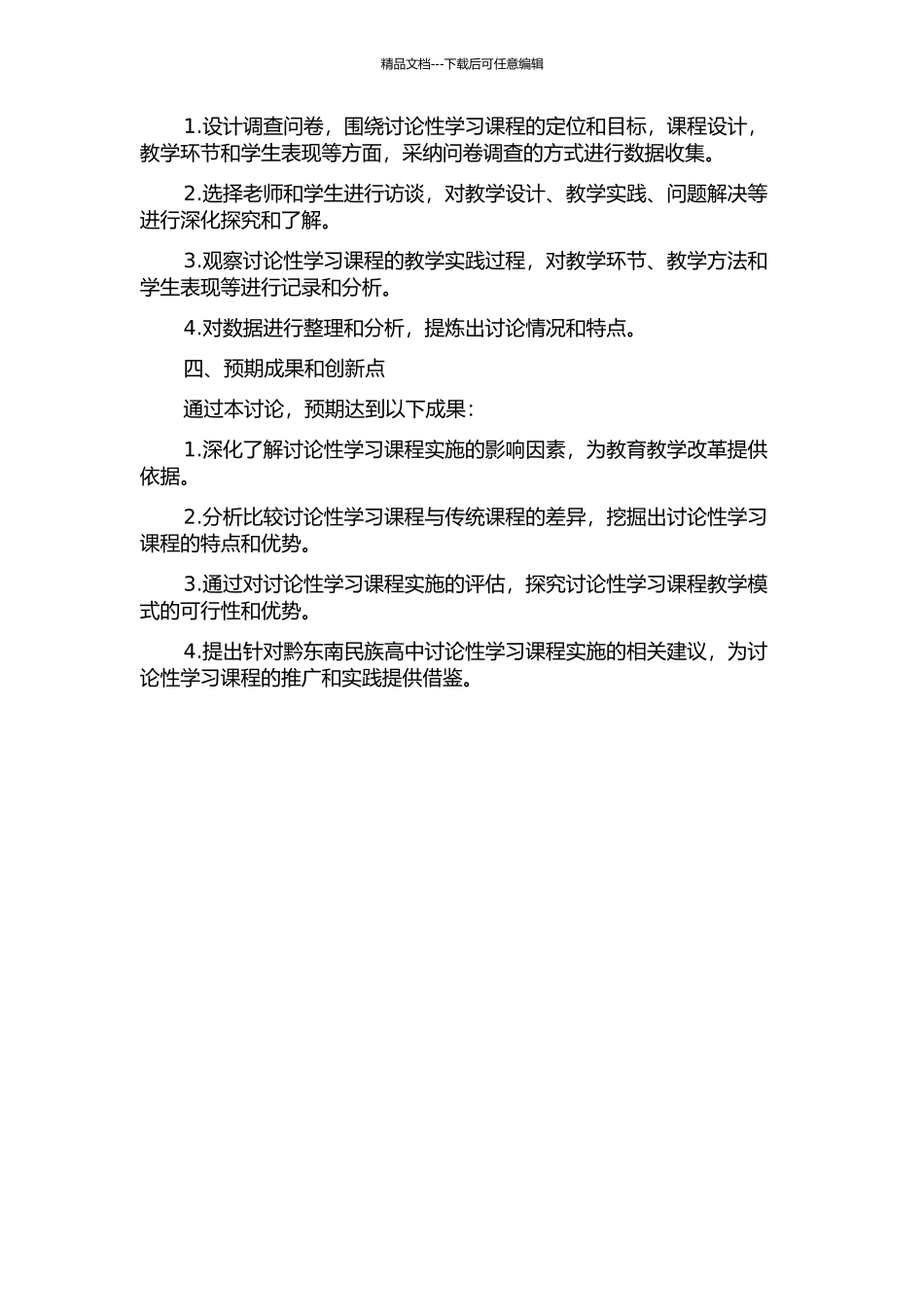 精品文档---下载后可任意编辑

1.设计调查问卷，围绕讨论性学习课程的定位和目标，课程设计，教学环节和学生表现等方面，采纳问卷调查的方式进行数据收集。

2.选择老师和学生进行访谈，对教学设计、教学实践、问题解决等进行深化探究和了解。

3.观察讨论性学习课程的教学实践过程，对教学环节、教学方法和学生表现等进行记录和分析。

4.对数据进行整理和分析，提炼出讨论情况和特点。

四、预期成果和创新点

通过本讨论，预期达到以下成果：

1.深化了解讨论性学习课程实施的影响因素，为教育教学改革提供依据。

2.分析比较讨论性学习课程与传统课程的差异，挖掘出讨论性学习课程的特点和优势。

3.通过对讨论性学习课程实施的评估，探究讨论性学习课程教学模式的可行性和优势。

4.提出针对黔东南民族高中讨论性学习课程实施的相关建议，为讨论性学习课程的推广和实践提供借鉴。